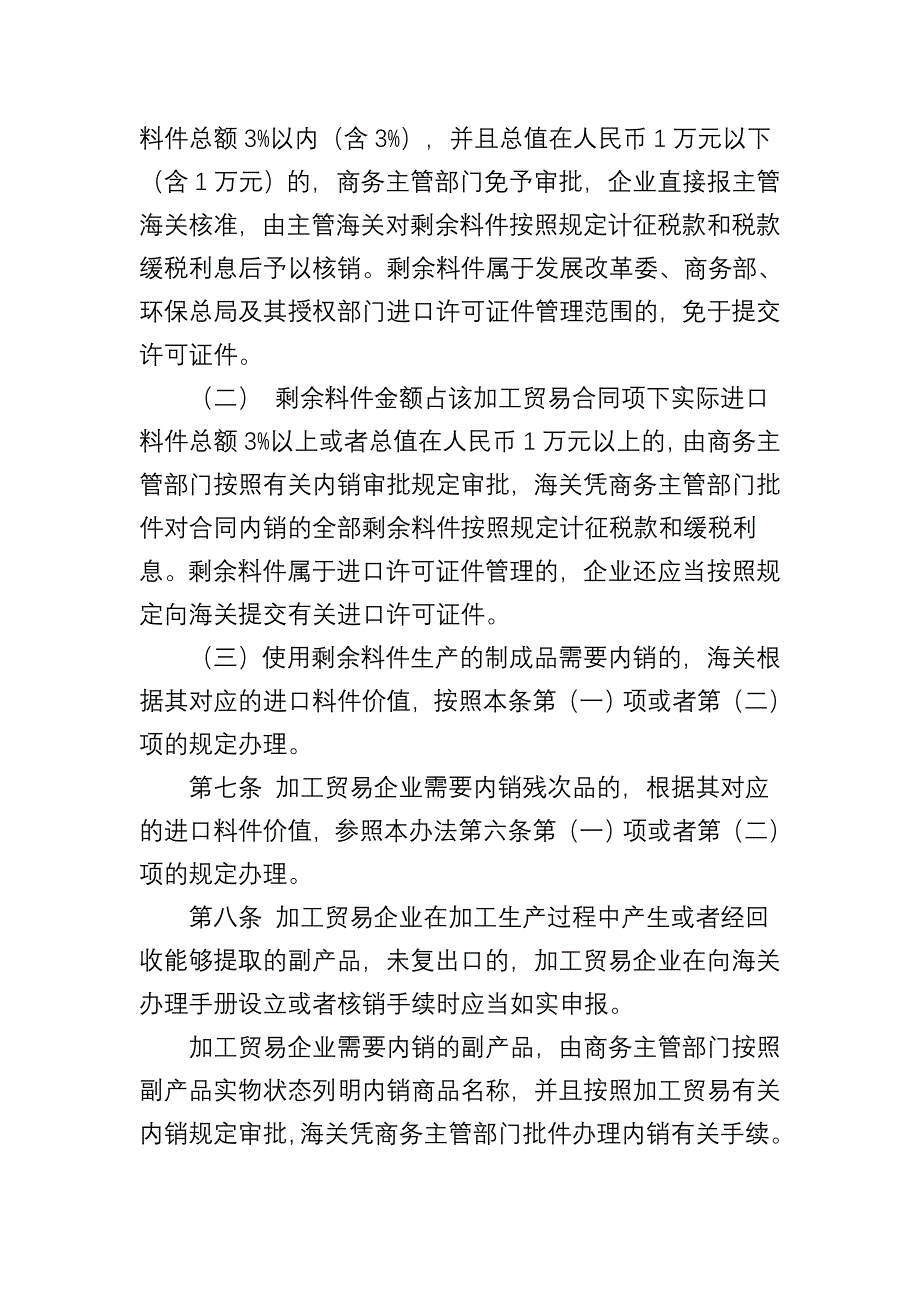 料件总额 3%以内（含 3%），并且总值在人民币 1 万元以下（含 1 万元）的，商务主管部门免予审批，企业直接报主管海关核准，由主管海关对剩余料件按照规定计征税款和税款缓税利息后予以核销。剩余料件属于发展改革委、商务部、环保总局及其授权部门进口许可证件管理范围的，免于提交许可证件。

（二） 剩余料件金额占该加工贸易合同项下实际进口料件总额 3%以上或者总值在人民币 1 万元以上的，由商务主管部门按照有关内销审批规定审批，海关凭商务主管部门批件对合同内销的全部剩余料件按照规定计征税款和缓税利息。剩余料件属于进口许可证件管理的，企业还应当按照规定向海关提交有关进口许可证件。

（三）使用剩余料件生产的制成品需要内销的，海关根据其对应的进口料件价值，按照本条第（一）项或者第（二）项的规定办理。

第七条 加工贸易企业需要内销残次品的，根据其对应的进口料件价值，参照本办法第六条第（一）项或者第（二）项的规定办理。

第八条 加工贸易企业在加工生产过程中产生或者经回收能够提取的副产品，未复出口的，加工贸易企业在向海关办理手册设立或者核销手续时应当如实申报。

加工贸易企业需要内销的副产品，由商务主管部门按照副产品实物状态列明内销商品名称，并且按照加工贸易有关内销规定审批，海关凭商务主管部门批件办理内销有关手续。